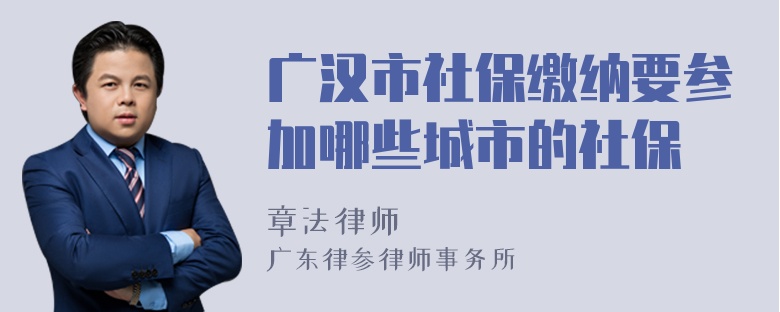 广汉市社保缴纳要参加哪些城市的社保

章法律师

广东律参律师事务所